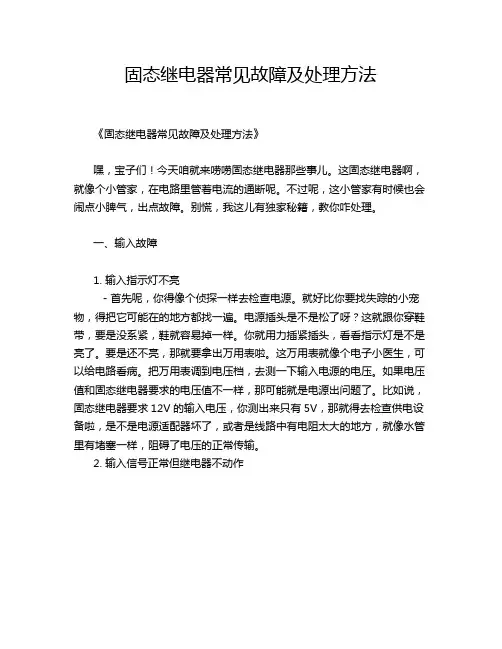 固态继电器常见故障及处理方法

《固态继电器常见故障及处理方法》

嘿，宝子们！今天咱就来唠唠固态继电器那些事儿。这固态继电器啊，就像个小管家，在电路里管着电流的通断呢。不过呢，这小管家有时候也会闹点小脾气，出点故障。别慌，我这儿有独家秘籍，教你咋处理。

一、输入故障

1. 输入指示灯不亮
- 首先呢，你得像个侦探一样去检查电源。就好比你要找失踪的小宠物，得把它可能在的地方都找一遍。电源插头是不是松了呀？这就跟你穿鞋带，要是没系紧，鞋就容易掉一样。你就用力插紧插头，看看指示灯是不是亮了。要是还不亮，那就要拿出万用表啦。这万用表就像个电子小医生，可以给电路看病。把万用表调到电压档，去测一下输入电源的电压。如果电压值和固态继电器要求的电压值不一样，那可能就是电源出问题了。比如说，固态继电器要求 12V 的输入电压，你测出来只有 5V，那就得去检查供电设备啦，是不是电源适配器坏了，或者是线路中有电阻太大的地方，就像水管里有堵塞一样，阻碍了电压的正常传输。
2. 输入信号正常但继电器不动作